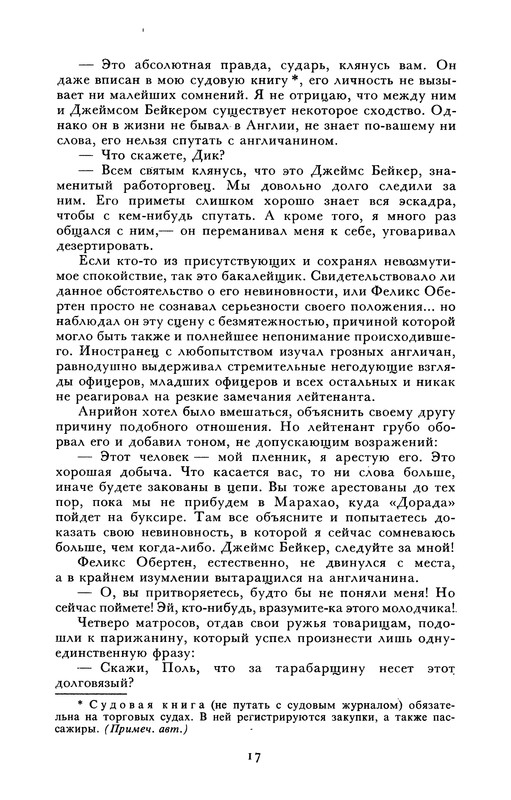 — Это абсолютная правда, сударь, клянусь вам. Он даже вписан в мою судовую книгу *, его личность не вызывает ни малейших сомнений. Я не отрицаю, что между ним и Джеймсом Бейкером существует некоторое сходство. Однако он в жизни не бывал в Англии, не знает по-вашему ни слова, его нельзя спутать с англичанином.

— Что скажете, Дик?

— Всем святым клянусь, что это Джеймс Бейкер, знаменитый работорговец. Мы довольно долго следили за ним. Его приметы слишком хорошо знает вся эскадра, чтобы с кем-нибудь спутать. А кроме того, я много раз общался с ним,— он переманивал меня к себе, уговаривал дезертировать.

Если кто-то из присутствующих и сохранял невозмутимое спокойствие, так это бакалейщик. Свидетельствовало ли данное обстоятельство о его невиновности, или Феликс Обертен просто не сознавал серьезности своего положения... но наблюдал он эту сцену с безмятежностью, причиной которой могло быть также и полнейшее непонимание происходившего. Иностранец с любопытством изучал грозных англичан, равнодушно выдерживал стремительные негодующие взгляды офицеров, младших офицеров и всех остальных и никак не реагировал на резкие замечания лейтенанта.

Анрийон хотел было вмешаться, объяснить своему другу причину подобного отношения. Но лейтенант грубо оборвал его и добавил тоном, не допускающим возражений:

— Этот человек — мой пленник, я арестую его. Это хорошая добыча. Что касается вас, то ни слова больше, иначе будете закованы в цепи. Вы тоже арестованы до тех пор, пока мы не прибудем в Марахао, куда «Дорада» пойдет на буксире. Там все объясните и попытаетесь доказать свою невиновность, в которой я сейчас сомневаюсь больше, чем когда-либо. Джеймс Бейкер, следуйте за мной!

Феликс Обертен, естественно, не двинулся с места, а в крайнем изумлении вытаращился на англичанина.

— О, вы притворяетесь, будто бы не поняли меня! Но сейчас поймете! Эй, кто-нибудь, вразумите-ка этого молодчика!

Четверо матросов, отдав свои ружья товарищам, подошли к парижанину, который успел произнести лишь одну-единственную фразу:

— Скажи, Поль, что за тарабарщину несет этот долговязый?

* Судовая книга (не путать с судовым журналом) обязательна на торговых судах. В ней регистрируются закупки, а также пассажиры. (Примеч. авт.)

17